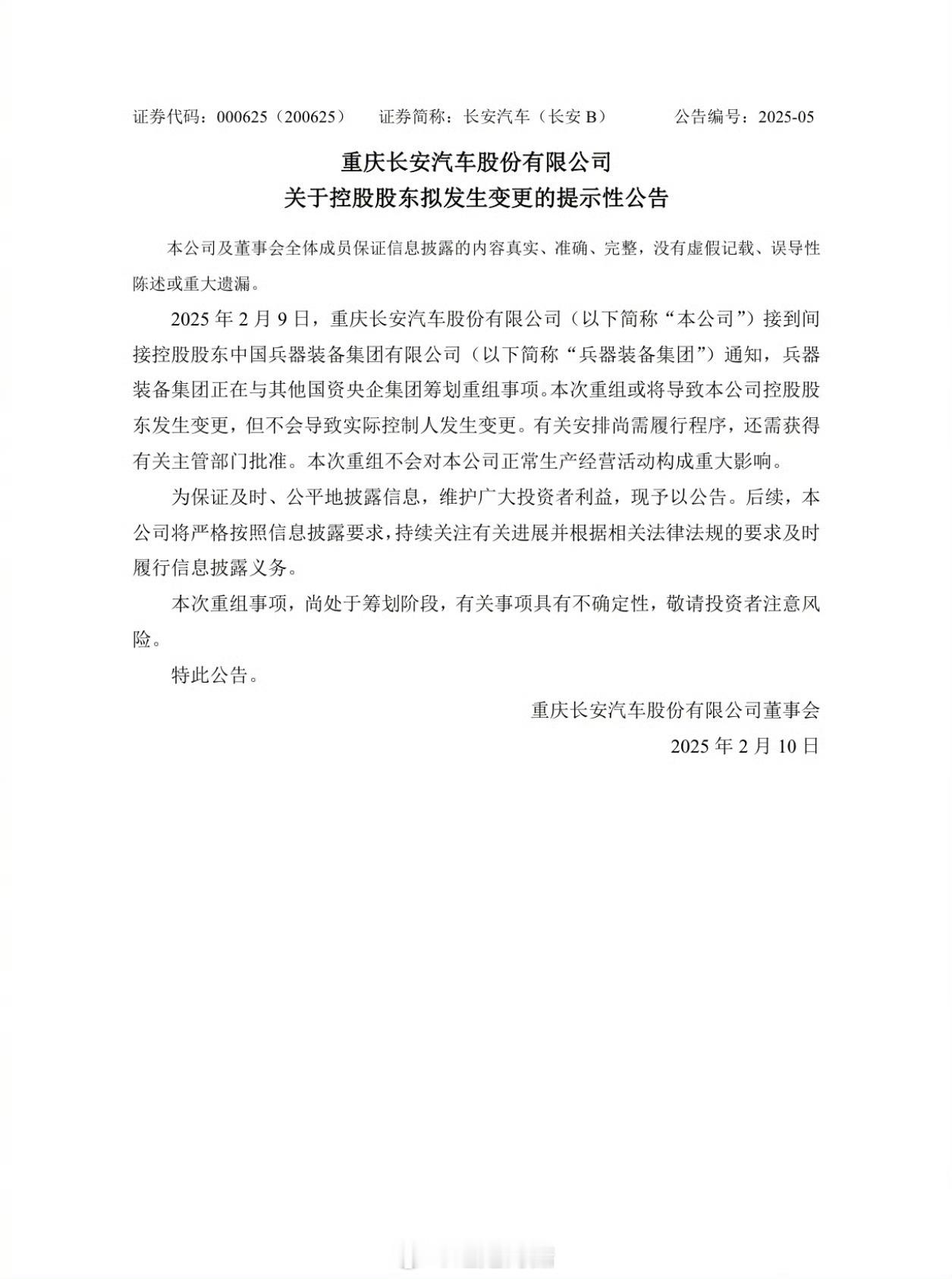 证券代码：000625（200625）　证券简称：长安汽车（长安 B）　公告编号：2025-05

重庆长安汽车股份有限公司
关于控股股东拟发生变更的提示性公告

本公司及董事会全体成员保证信息披露的内容真实、准确、完整，没有虚假记载、误导性陈述或重大遗漏。

2025 年 2 月 9 日，重庆长安汽车股份有限公司（以下简称“本公司”）接到间接控股股东中国兵器装备集团有限公司（以下简称“兵器装备集团”）通知，兵器装备集团正在与其他国资央企集团筹划重组事项。本次重组或将导致本公司控股股东发生变更，但不会导致实际控制人发生变更。有关安排尚需履行程序，还需获得有关主管部门批准。本次重组不会对本公司正常生产经营活动构成重大影响。

为保证及时、公平地披露信息，维护广大投资者利益，现予以公告。后续，本公司将严格按照信息披露要求，持续关注有关进展并根据相关法律法规的要求及时履行信息披露义务。

本次重组事项，尚处于筹划阶段，有关事项具有不确定性，敬请投资者注意风险。

特此公告。

重庆长安汽车股份有限公司董事会
2025 年 2 月 10 日